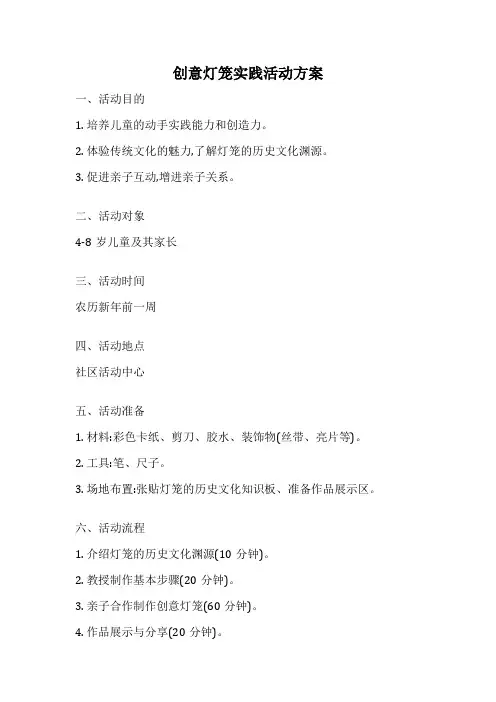 创意灯笼实践活动方案

一、活动目的

1. 培养儿童的动手实践能力和创造力。

2. 体验传统文化的魅力,了解灯笼的历史文化渊源。

3. 促进亲子互动,增进亲子关系。

二、活动对象

4-8 岁儿童及其家长

三、活动时间

农历新年前一周

四、活动地点

社区活动中心

五、活动准备

1. 材料:彩色卡纸、剪刀、胶水、装饰物(丝带、亮片等)。

2. 工具:笔、尺子。

3. 场地布置:张贴灯笼的历史文化知识板、准备作品展示区。

六、活动流程

1. 介绍灯笼的历史文化渊源(10 分钟)。

2. 教授制作基本步骤(20 分钟)。

3. 亲子合作制作创意灯笼(60 分钟)。

4. 作品展示与分享(20 分钟)。